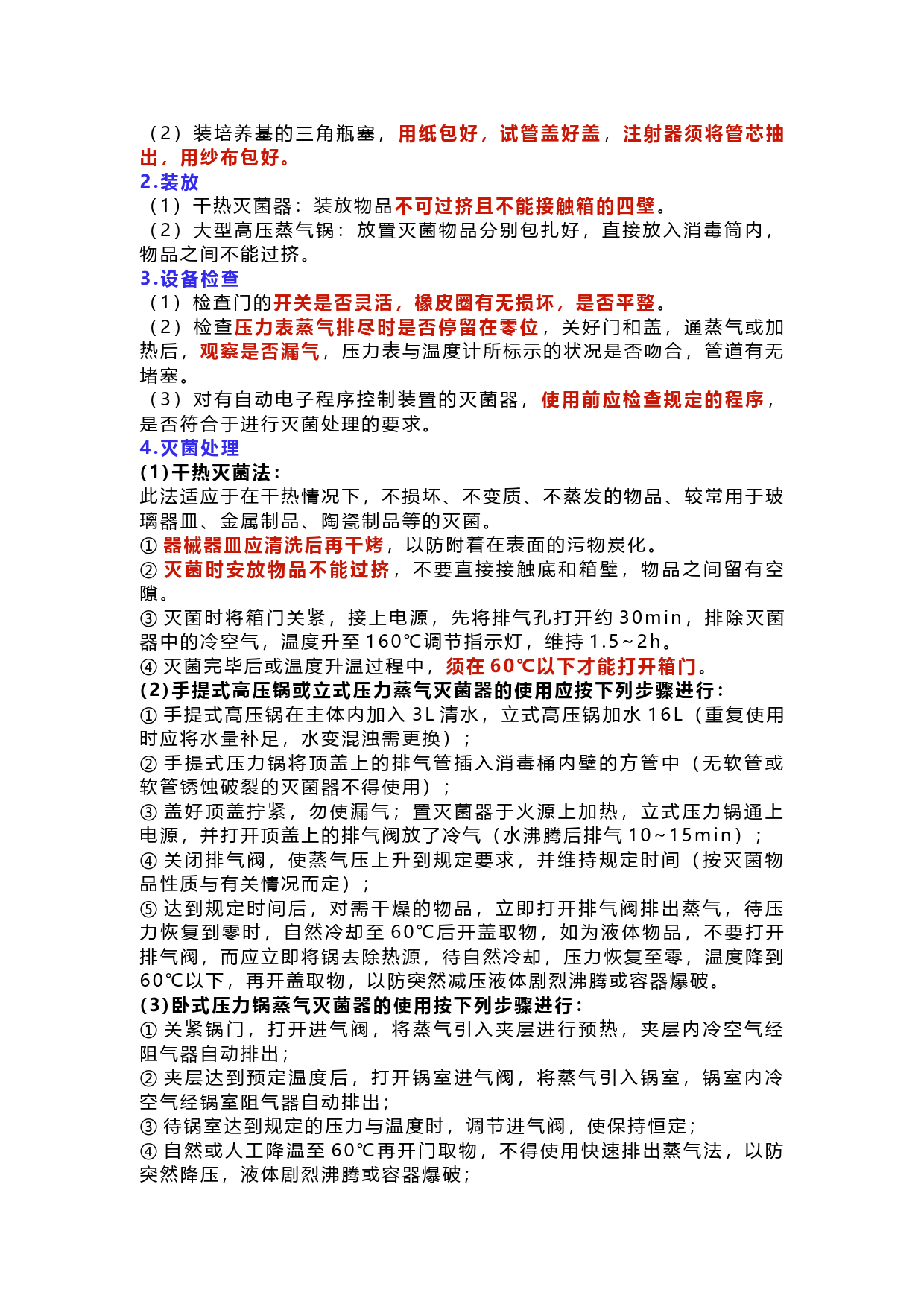 （2）装培养基的三角瓶塞，用纸包好，试管盖好盖，注射器须将管芯抽出，用纱布包好。
2.装放
（1）干热灭菌器：装放物品不可过挤且不能接触箱的四壁。
（2）大型高压蒸气锅：放置灭菌物品分别包扎好，直接放入消毒筒内，物品之间不能过挤。
3.设备检查
（1）检查门的开关是否灵活，橡皮圈有无损坏，是否平整。
（2）检查压力表蒸气排尽时是否停留在零位，关好门和盖，通蒸气或加热后，观察是否漏气，压力表与温度计所标示的状况是否吻合，管道有无堵塞。
（3）对有自动电子程序控制装置的灭菌器，使用前应检查规定的程序，是否符合于进行灭菌处理的要求。
4.灭菌处理
(1)干热灭菌法：
此法适应于在干热情况下，不损坏、不变质、不蒸发的物品、较常用于玻璃器皿、金属制品、陶瓷制品等的灭菌。
① 器械器皿应清洗后再干烤，以防附着在表面的污物炭化。
② 灭菌时安放物品不能过挤，不要直接接触底和箱壁，物品之间留有空隙。
③ 灭菌时将箱门关紧，接上电源，先将排气孔打开约 30min，排除灭菌器中的冷空气，温度升至 160℃调节指示灯，维持 1.5～2h。
④ 灭菌完毕后或温度升温过程中，须在 60℃以下才能打开箱门。
(2)手提式高压锅或立式压力蒸气灭菌器的使用应按下列步骤进行：
① 手提式高压锅在主体内加入 3L 清水，立式高压锅加水 16L（重复使用时应将水量补足，水变混浊需更换）；
② 手提式压力锅将顶盖上的排气管插入消毒桶内壁的方管中（无软管或软管锈蚀破裂的灭菌器不得使用）；
③ 盖好顶盖拧紧，勿使漏气；置灭菌器于火源上加热，立式压力锅通上电源，并打开顶盖上的排气阀放了冷气（水沸腾后排气 10～15min）；
④ 关闭排气阀，使蒸气压上升到规定要求，并维持规定时间（按灭菌物品性质与有关情况而定）；
⑤ 达到规定时间后，对需干燥的物品，立即打开排气阀排出蒸气，待压力恢复到零时，自然冷却至 60℃后开盖取物，如为液体物品，不要打开排气阀，而应立即将锅去除热源，待自然冷却，压力恢复至零，温度降到 60℃以下，再开盖取物，以防突然减压液体剧烈沸腾或容器爆破。
(3)卧式压力锅蒸气灭菌器的使用按下列步骤进行：
① 关紧锅门，打开进气阀，将蒸气引入夹层进行预热，夹层内冷空气经阻气器自动排出；
② 夹层达到预定温度后，打开锅室进气阀，将蒸气引入锅室，锅室内冷空气经锅室阻气器自动排出；
③ 待锅室达到规定的压力与温度时，调节进气阀，使保持恒定；
④ 自然或人工降温至 60℃再开门取物，不得使用快速排出蒸气法，以防突然降压，液体剧烈沸腾或容器爆破；